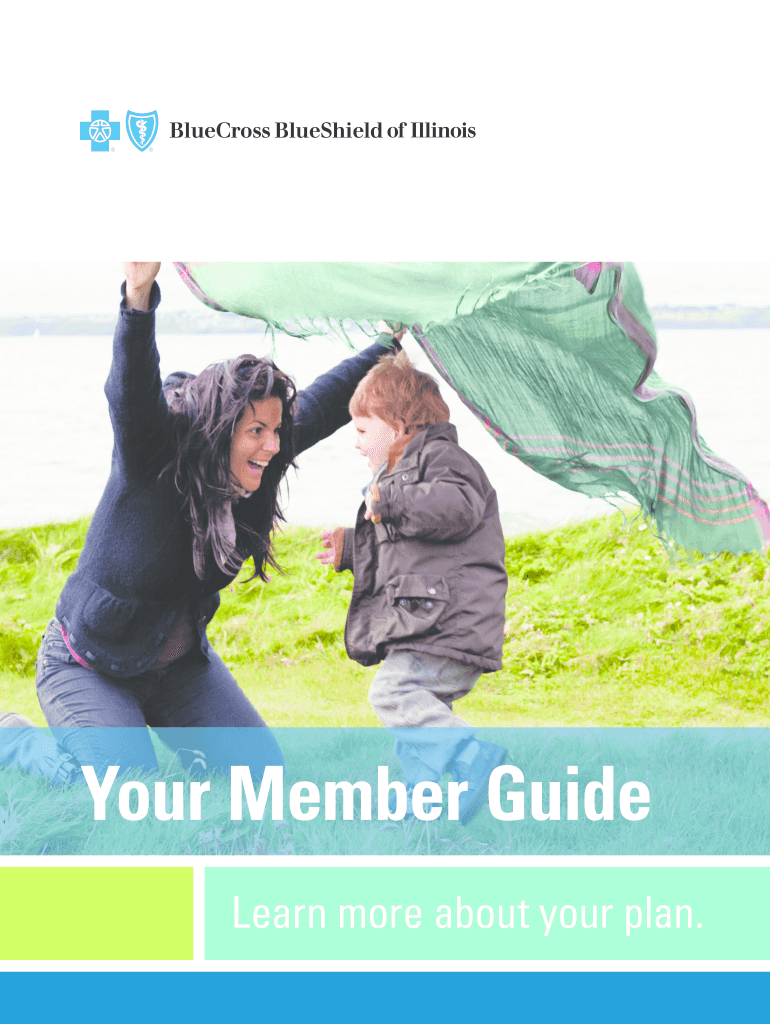 BlueCross BlueShield of Illinois

Your Member Guide

Learn more about your plan.